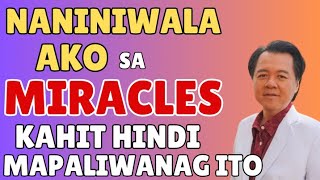 NANINIWALA AKO SA MIRACLES KAHIT HINDI MAPALIWANAG ITO